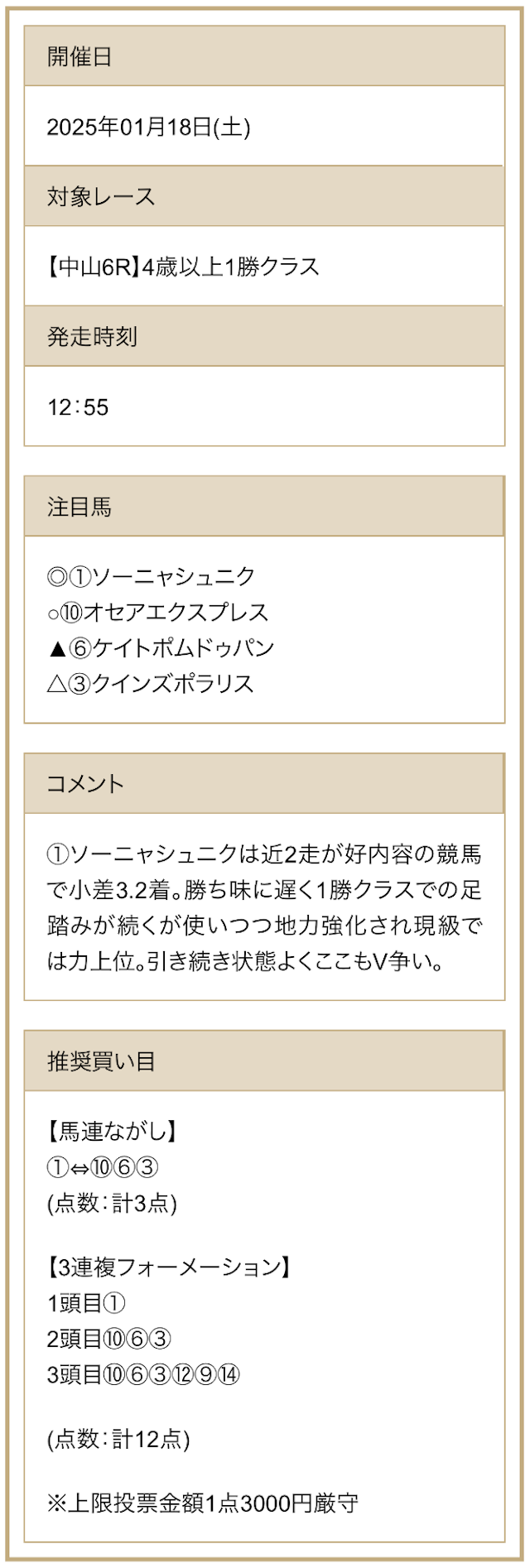 開催日

2025年01月18日(土)

対象レース

【中山6R】4歳以上1勝クラス

発走時刻

12:55

注目馬

◎①ソーニャシュニク
○⑩オセアエクスプレス
▲⑥ケイトポムドゥパン
△③クインズポラリス

コメント

①ソーニャシュニクは近2走が好内容の競馬で小差3.2着。勝ち味に遅く1勝クラスでの足踏みが続くが使いつつ地力強化され現級では力上位。引き続き状態よくここもV争い。

推奨買い目

【馬連ながし】
①⇔⑩⑥③
(点数:計3点)

【3連複フォーメーション】
1頭目①
2頭目⑩⑥③
3頭目⑩⑥③⑫⑨⑭

(点数:計12点)

※上限投票金額1点3000円厳守